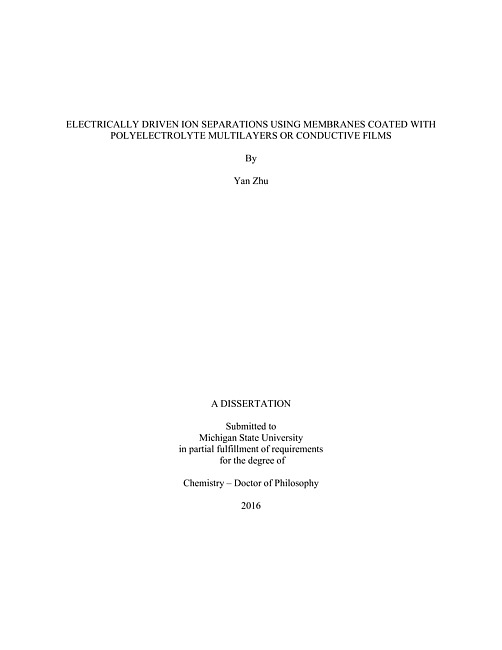 ELECTRICALLY DRIVEN ION SEPARATIONS USING MEMBRANES COATED WITH POLYELECTROLYTE MULTILAYERS OR CONDUCTIVE FILMS

By

Yan Zhu

A DISSERTATION

Submitted to
Michigan State University
in partial fulfillment of requirements
for the degree of

Chemistry – Doctor of Philosophy

2016